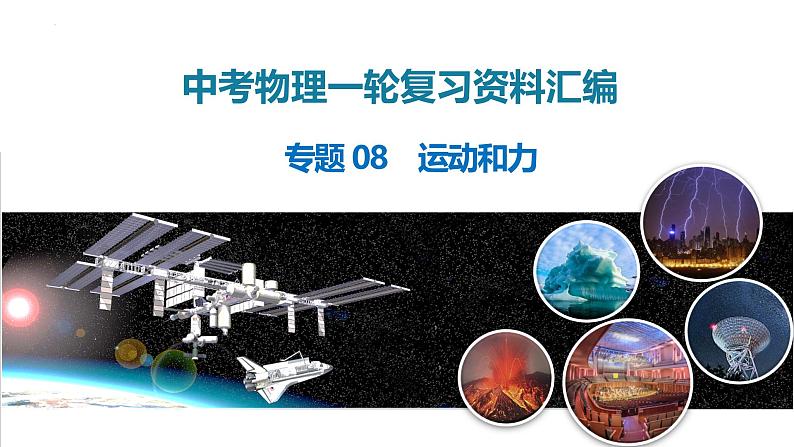 中考物理一轮复习资料汇编

专题 08　运动和力